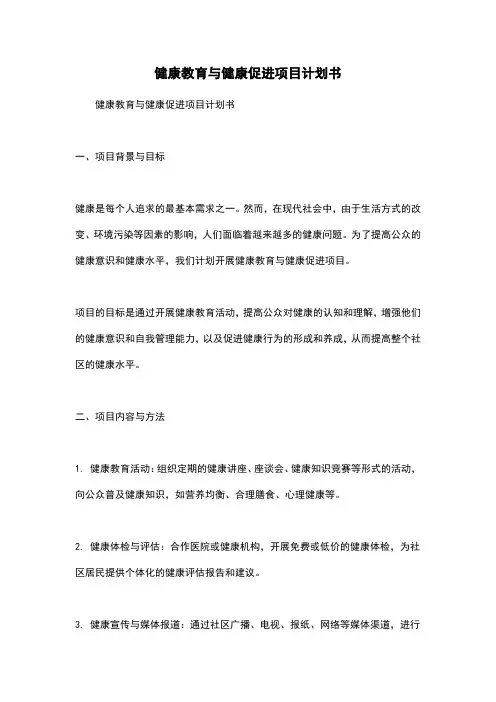 健康教育与健康促进项目计划书

健康教育与健康促进项目计划书

一、项目背景与目标

健康是每个人追求的最基本需求之一。然而，在现代社会中，由于生活方式的改变、环境污染等因素的影响，人们面临着越来越多的健康问题。为了提高公众的健康意识和健康水平，我们计划开展健康教育与健康促进项目。

项目的目标是通过开展健康教育活动，提高公众对健康的认知和理解，增强他们的健康意识和自我管理能力，以及促进健康行为的形成和养成，从而提高整个社区的健康水平。

二、项目内容与方法

1. 健康教育活动：组织定期的健康讲座、座谈会、健康知识竞赛等形式的活动，向公众普及健康知识，如营养均衡、合理膳食、心理健康等。

2. 健康体检与评估：合作医院或健康机构，开展免费或低价的健康体检，为社区居民提供个体化的健康评估报告和建议。

3. 健康宣传与媒体报道：通过社区广播、电视、报纸、网络等媒体渠道，进行